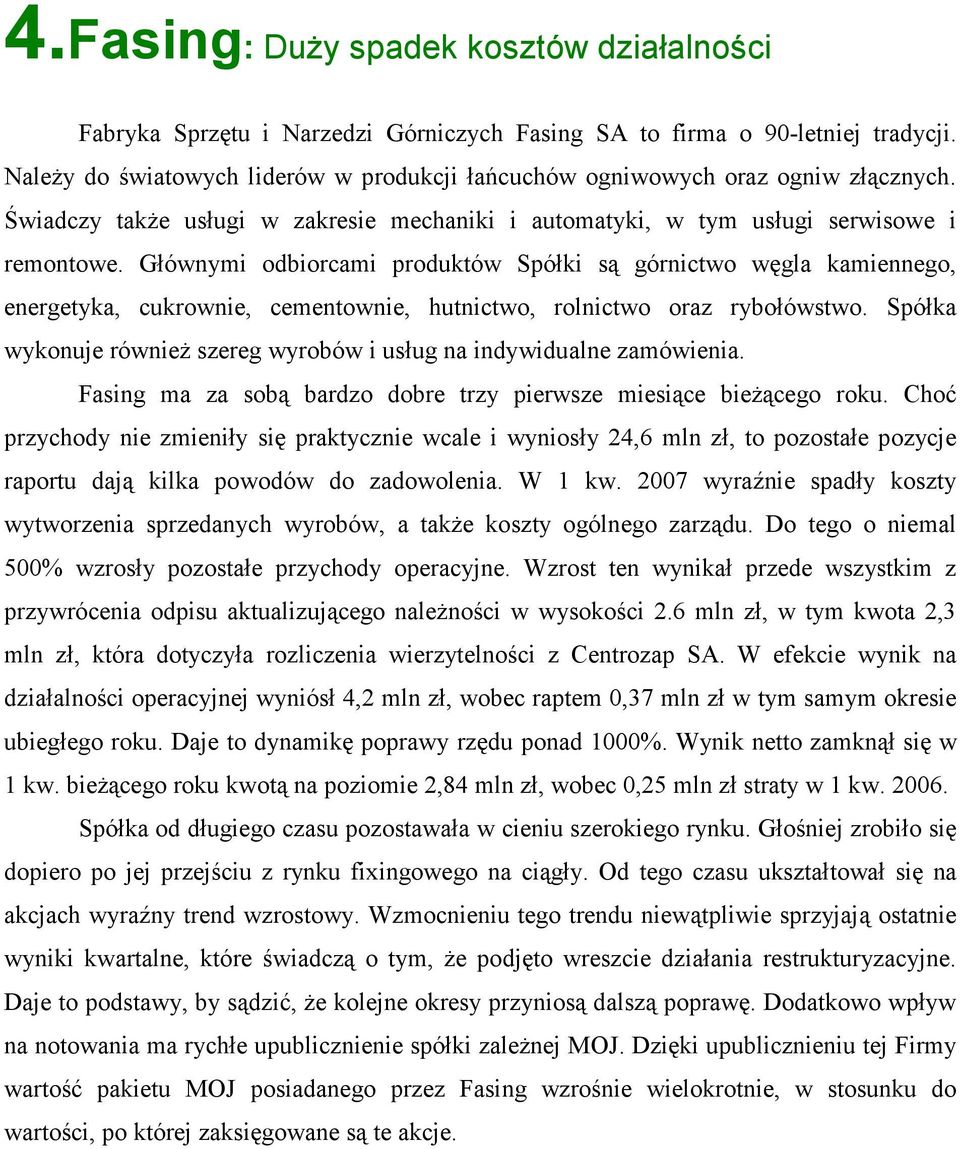 4.Fasing: Duży spadek kosztów działalności

Fabryka Sprzętu i Narzedzi Górniczych Fasing SA to firma o 90-letniej tradycji. Należy do światowych liderów w produkcji łańcuchów ogniwowych oraz ogniw złącznych. Świadczy także usługi w zakresie mechaniki i automatyki, w tym usługi serwisowe i remontowe. Głównymi odbiorcami produktów Spółki są górnictwo węgla kamiennego, energetyka, cukrownie, cementownie, hutnictwo, rolnictwo oraz rybołówstwo. Spółka wykonuje również szereg wyrobów i usług na indywidualne zamówienia.

Fasing ma za sobą bardzo dobre trzy pierwsze miesiące bieżącego roku. Choć przychody nie zmieniły się praktycznie wcale i wyniosły 24,6 mln zł, to pozostałe pozycje raportu dają kilka powodów do zadowolenia. W 1 kw. 2007 wyraźnie spadły koszty wytworzenia sprzedanych wyrobów, a także koszty ogólnego zarządu. Do tego o niemal 500% wzrosły pozostałe przychody operacyjne. Wzrost ten wynikał przede wszystkim z przywrócenia odpisu aktualizującego należności w wysokości 2.6 mln zł, w tym kwota 2,3 mln zł, która dotyczyła rozliczenia wierzytelności z Centrozap SA. W efekcie wynik na działalności operacyjnej wyniósł 4,2 mln zł, wobec raptem 0,37 mln zł w tym samym okresie ubiegłego roku. Daje to dynamikę poprawy rzędu ponad 1000%. Wynik netto zamknął się w 1 kw. bieżącego roku kwotą na poziomie 2,84 mln zł, wobec 0,25 mln zł straty w 1 kw. 2006.

Spółka od długiego czasu pozostawała w cieniu szerokiego rynku. Głośniej zrobiło się dopiero po jej przejściu z rynku fixingowego na ciągły. Od tego czasu ukształtował się na akcjach wyraźny trend wzrostowy. Wzmocnieniu tego trendu niewątpliwie sprzyjają ostatnie wyniki kwartalne, które świadczą o tym, że podjęto wreszcie działania restrukturyzacyjne. Daje to podstawy, by sądzić, że kolejne okresy przyniosą dalszą poprawę. Dodatkowo wpływ na notowania ma rychłe upublicznienie spółki zależnej MOJ. Dzięki upublicznieniu tej Firmy wartość pakietu MOJ posiadanego przez Fasing wzrośnie wielokrotnie, w stosunku do wartości, po której zaksięgowane są te akcje.